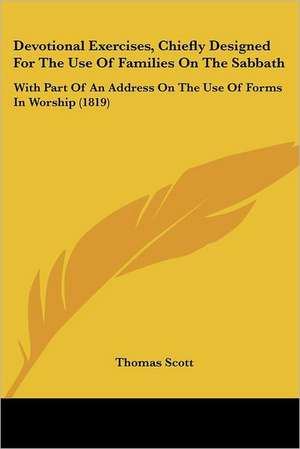 Devotional Exercises, Chiefly Designed For The Use Of Families On The Sabbath

With Part Of An Address On The Use Of Forms In Worship (1819)

Thomas Scott